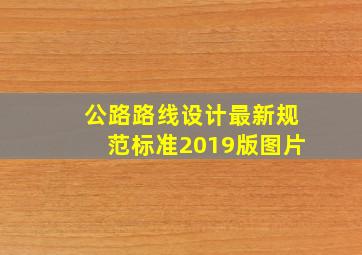 公路路线设计最新规范标准2019版图片